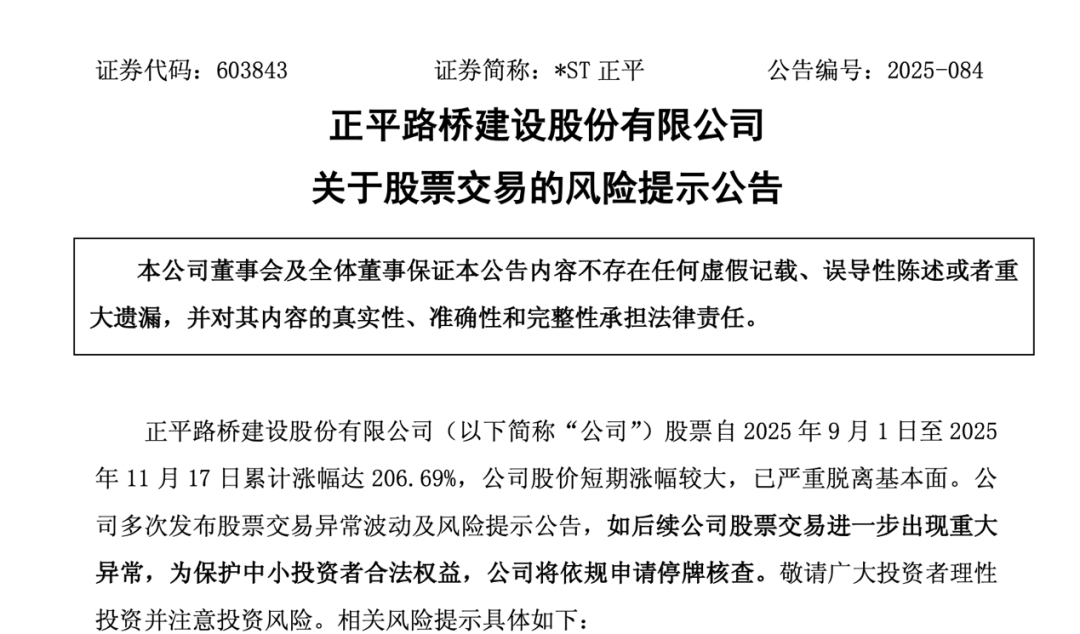 证券代码：603843　　　　证券简称：*ST 正平　　　　公告编号：2025-084

正平路桥建设股份有限公司
关于股票交易的风险提示公告

本公司董事会及全体董事保证本公告内容不存在任何虚假记载、误导性陈述或者重大遗漏，并对其内容的真实性、准确性和完整性承担法律责任。

正平路桥建设股份有限公司（以下简称“公司”）股票自 2025 年 9 月 1 日至 2025 年 11 月 17 日累计涨幅达 206.69%，公司股价短期涨幅较大，已严重脱离基本面。公司多次发布股票交易异常波动及风险提示公告，如后续公司股票交易进一步出现重大异常，为保护中小投资者合法权益，公司将依规申请停牌核查。敬请广大投资者理性投资并注意投资风险。相关风险提示具体如下：